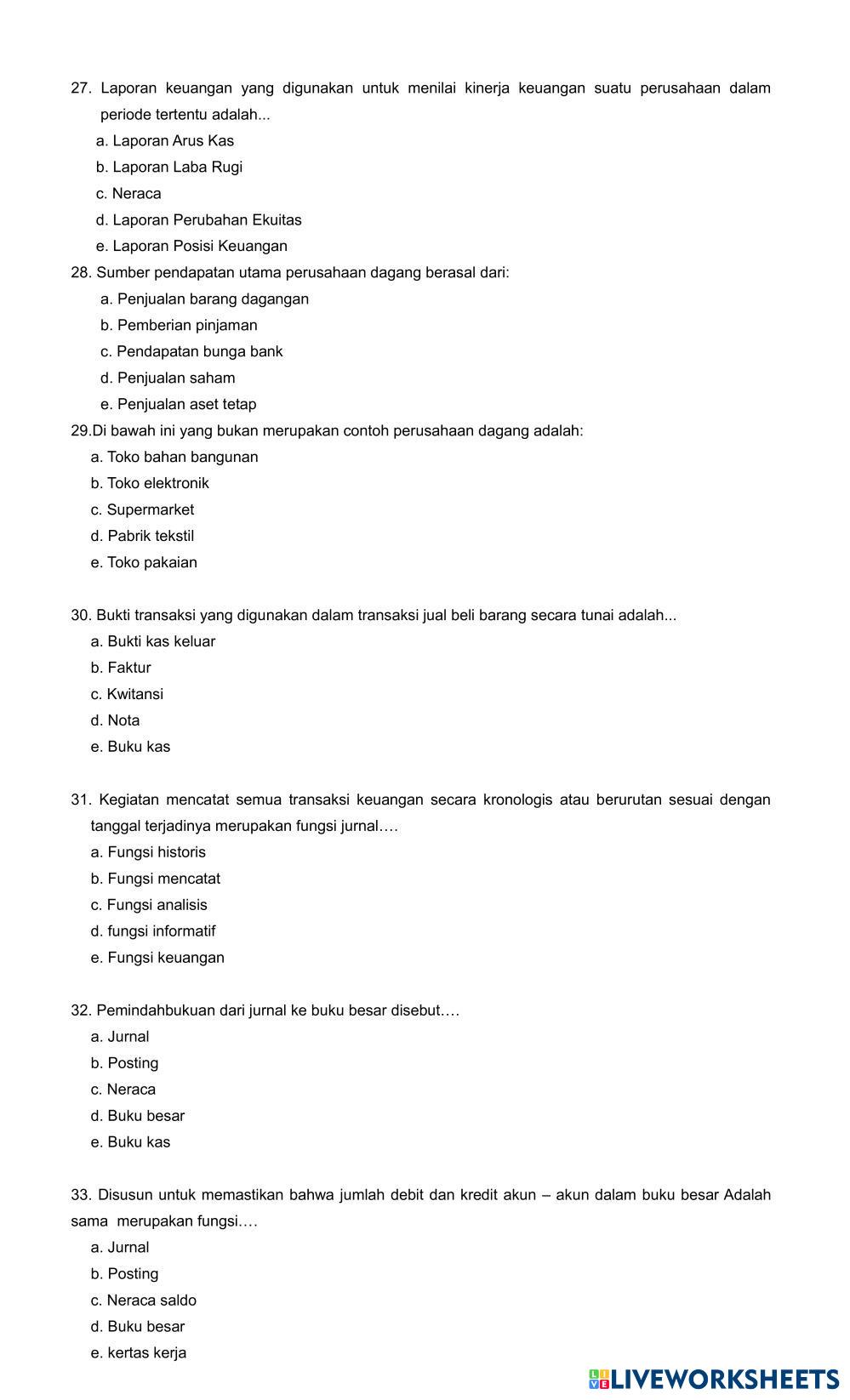 27. Laporan keuangan yang digunakan untuk menilai kinerja keuangan suatu perusahaan dalam periode tertentu adalah...
a. Laporan Arus Kas
b. Laporan Laba Rugi
c. Neraca
d. Laporan Perubahan Ekuitas
e. Laporan Posisi Keuangan
28. Sumber pendapatan utama perusahaan dagang berasal dari:
a. Penjualan barang dagangan
b. Pemberian pinjaman
c. Pendapatan bunga bank
d. Penjualan saham
e. Penjualan aset tetap
29.Di bawah ini yang bukan merupakan contoh perusahaan dagang adalah:
a. Toko bahan bangunan
b. Toko elektronik
c. Supermarket
d. Pabrik tekstil
e. Toko pakaian

30. Bukti transaksi yang digunakan dalam transaksi jual beli barang secara tunai adalah...
a. Bukti kas keluar
b. Faktur
c. Kwitansi
d. Nota
e. Buku kas

31. Kegiatan mencatat semua transaksi keuangan secara kronologis atau berurutan sesuai dengan tanggal terjadinya merupakan fungsi jurnal….
a. Fungsi historis
b. Fungsi mencatat
c. Fungsi analisis
d. fungsi informatif
e. Fungsi keuangan

32. Pemindahbukuan dari jurnal ke buku besar disebut….
a. Jurnal
b. Posting
c. Neraca
d. Buku besar
e. Buku kas

33. Disusun untuk memastikan bahwa jumlah debit dan kredit akun – akun dalam buku besar Adalah sama merupakan fungsi….
a. Jurnal
b. Posting
c. Neraca saldo
d. Buku besar
e. kertas kerja

LIVEWORKSHEETS